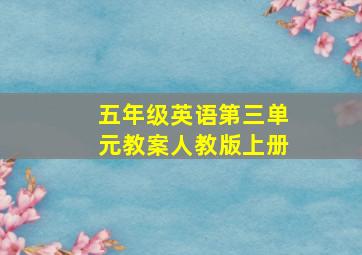 五年级英语第三单元教案人教版上册